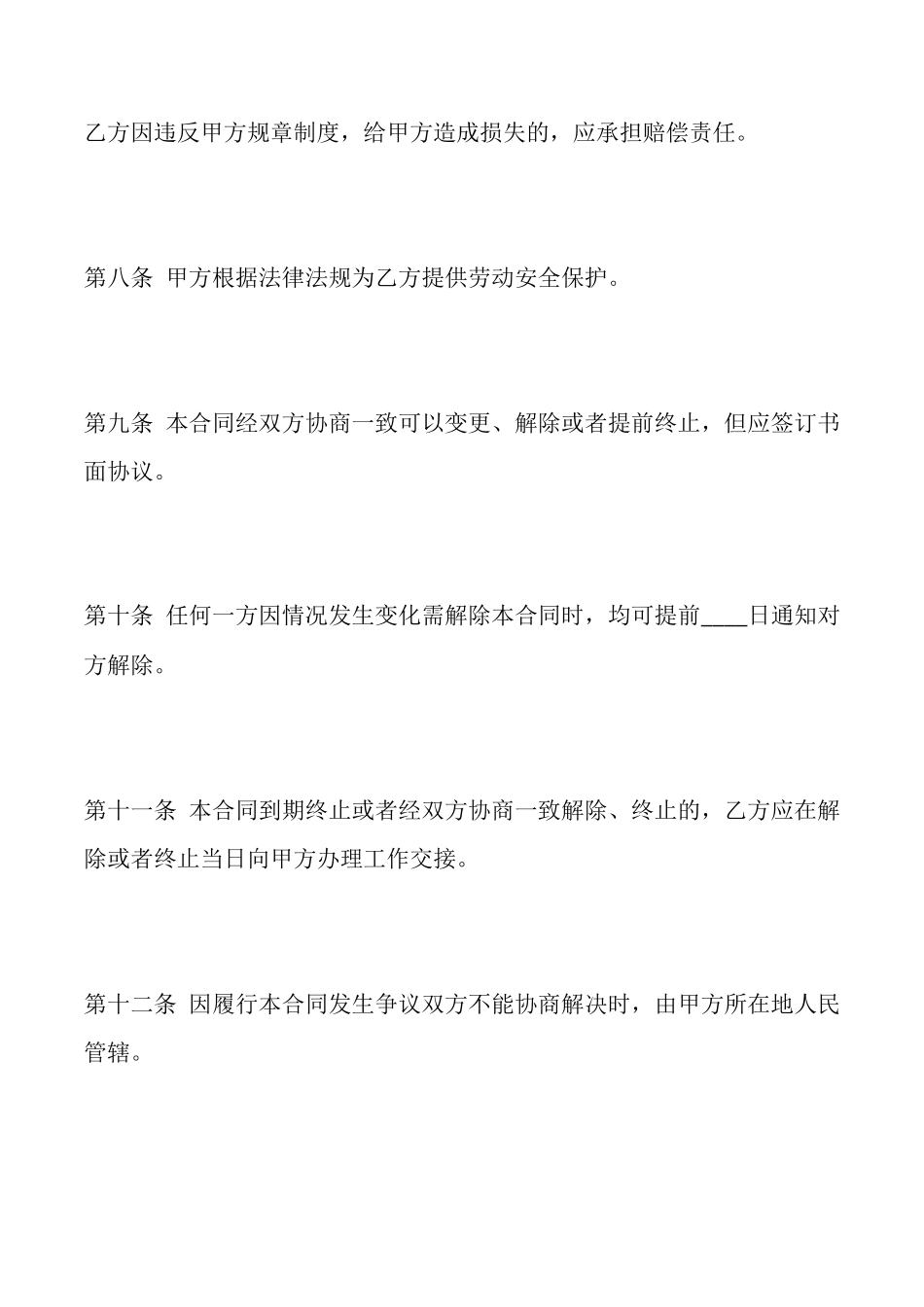 乙方因违反甲方规章制度，给甲方造成损失的，应承担赔偿责任。

第八条 甲方根据法律法规为乙方提供劳动安全保护。

第九条 本合同经双方协商一致可以变更、解除或者提前终止，但应签订书面协议。

第十条 任何一方因情况发生变化需解除本合同时，均可提前____日通知对方解除。

第十一条 本合同到期终止或者经双方协商一致解除、终止的，乙方应在解除或者终止当日向甲方办理工作交接。

第十二条 因履行本合同发生争议双方不能协商解决时，由甲方所在地人民管辖。